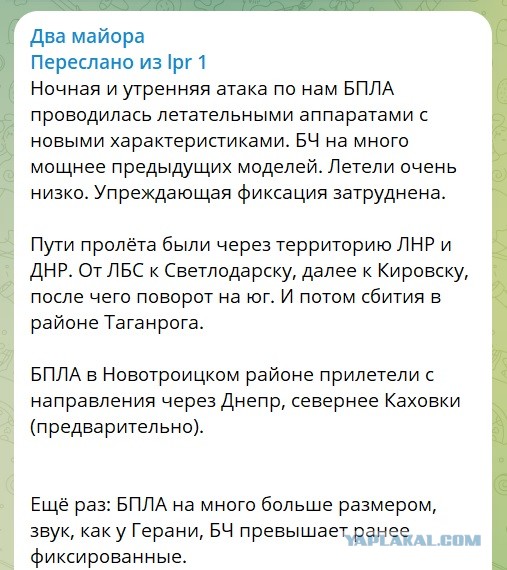 Два майора
Переслано из lpr 1
Ночная и утренняя атака по нам БПЛА проводилась летательными аппаратами с новыми характеристиками. БЧ на много мощнее предыдущих моделей. Летели очень низко. Упреждающая фиксация затруднена.

Пути пролёта были через территорию ЛНР и ДНР. От ЛБС к Светлодарску, далее к Кировску, после чего поворот на юг. И потом сбития в районе Таганрога.

БПЛА в Новотроицком районе прилетели с направления через Днепр, севернее Каховки (предварительно).

Ещё раз: БПЛА на много больше размером, звук, как у Герани, БЧ превышает ранее фиксированные.

YAPLAKAL.COM